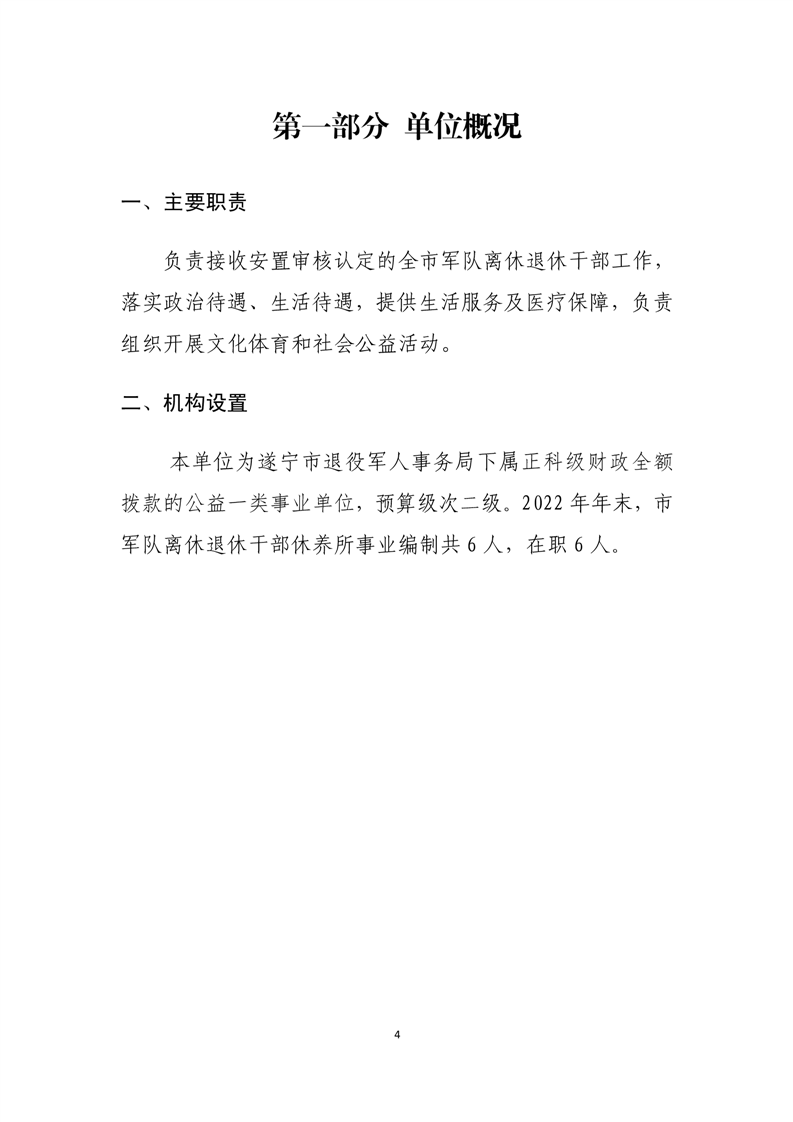 第一部分 单位概况

一、主要职责

负责接收安置审核认定的全市军队离休退休干部工作，落实政治待遇、生活待遇，提供生活服务及医疗保障，负责组织开展文化体育和社会公益活动。

二、机构设置

本单位为遂宁市退役军人事务局下属正科级财政全额拨款的公益一类事业单位，预算级次二级。2022 年年末，市军队离休退休干部休养所事业编制共 6 人，在职 6 人。

4